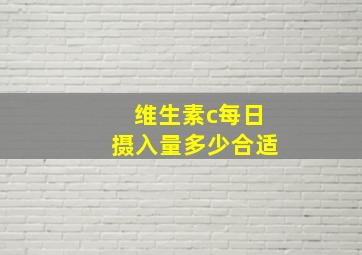 维生素c每日
摄入量多少合适